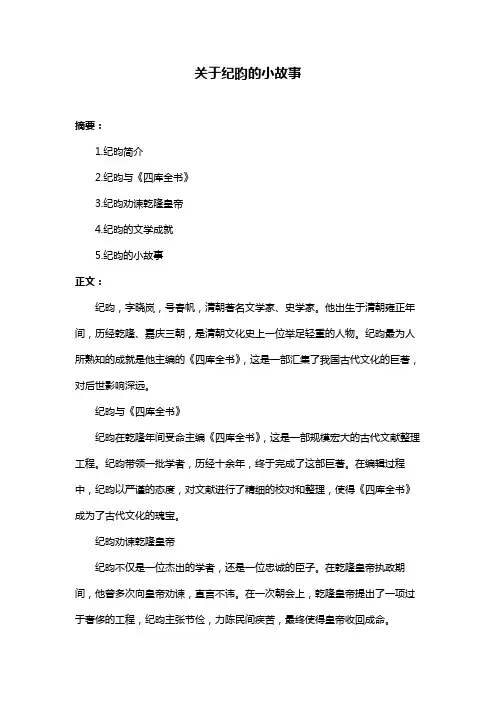 关于纪昀的小故事

摘要：

1.纪昀简介

2.纪昀与《四库全书》

3.纪昀劝谏乾隆皇帝

4.纪昀的文学成就

5.纪昀的小故事

正文：

纪昀，字晓岚，号春帆，清朝著名文学家、史学家。他出生于清朝雍正年间，历经乾隆、嘉庆三朝，是清朝文化史上一位举足轻重的人物。纪昀最为人所熟知的成就是他主编的《四库全书》，这是一部汇集了我国古代文化的巨著，对后世影响深远。

纪昀与《四库全书》

纪昀在乾隆年间受命主编《四库全书》，这是一部规模宏大的古代文献整理工程。纪昀带领一批学者，历经十余年，终于完成了这部巨著。在编辑过程中，纪昀以严谨的态度，对文献进行了精细的校对和整理，使得《四库全书》成为了古代文化的瑰宝。

纪昀劝谏乾隆皇帝

纪昀不仅是一位杰出的学者，还是一位忠诚的臣子。在乾隆皇帝执政期间，他曾多次向皇帝劝谏，直言不讳。在一次朝会上，乾隆皇帝提出了一项过于奢侈的工程，纪昀主张节俭，力陈民间疾苦，最终使得皇帝收回成命。